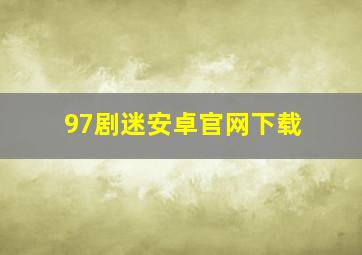 97剧迷安卓官网下载